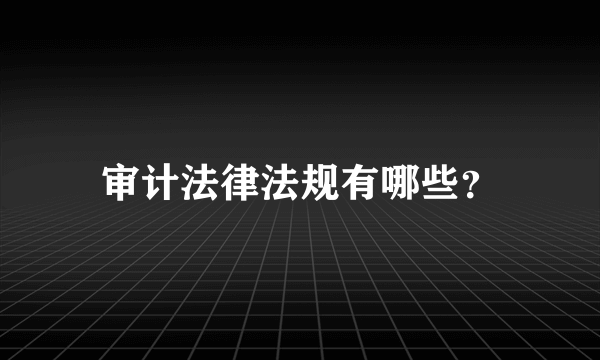 审计法律法规有哪些?